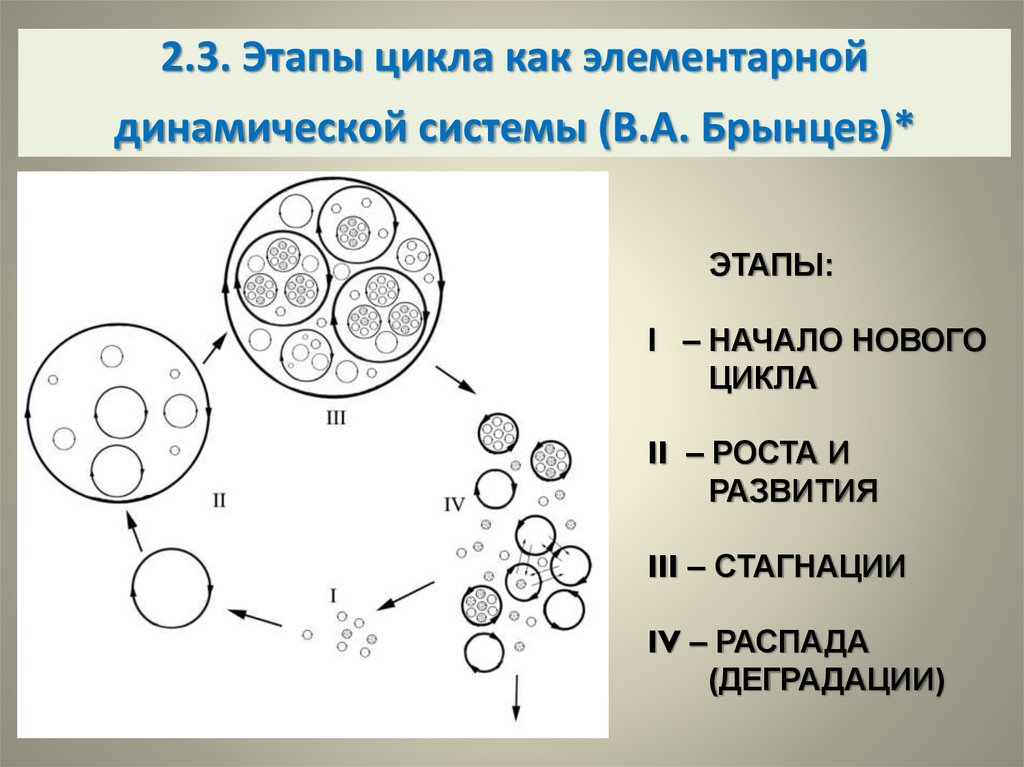 2.3. Этапы цикла как элементарной динамической системы (В.А. Брынцев)*

III

II

IV

I

ЭТАПЫ:

I – НАЧАЛО НОВОГО ЦИКЛА

II – РОСТА И РАЗВИТИЯ

III – СТАГНАЦИИ

IV – РАСПАДА (ДЕГРАДАЦИИ)